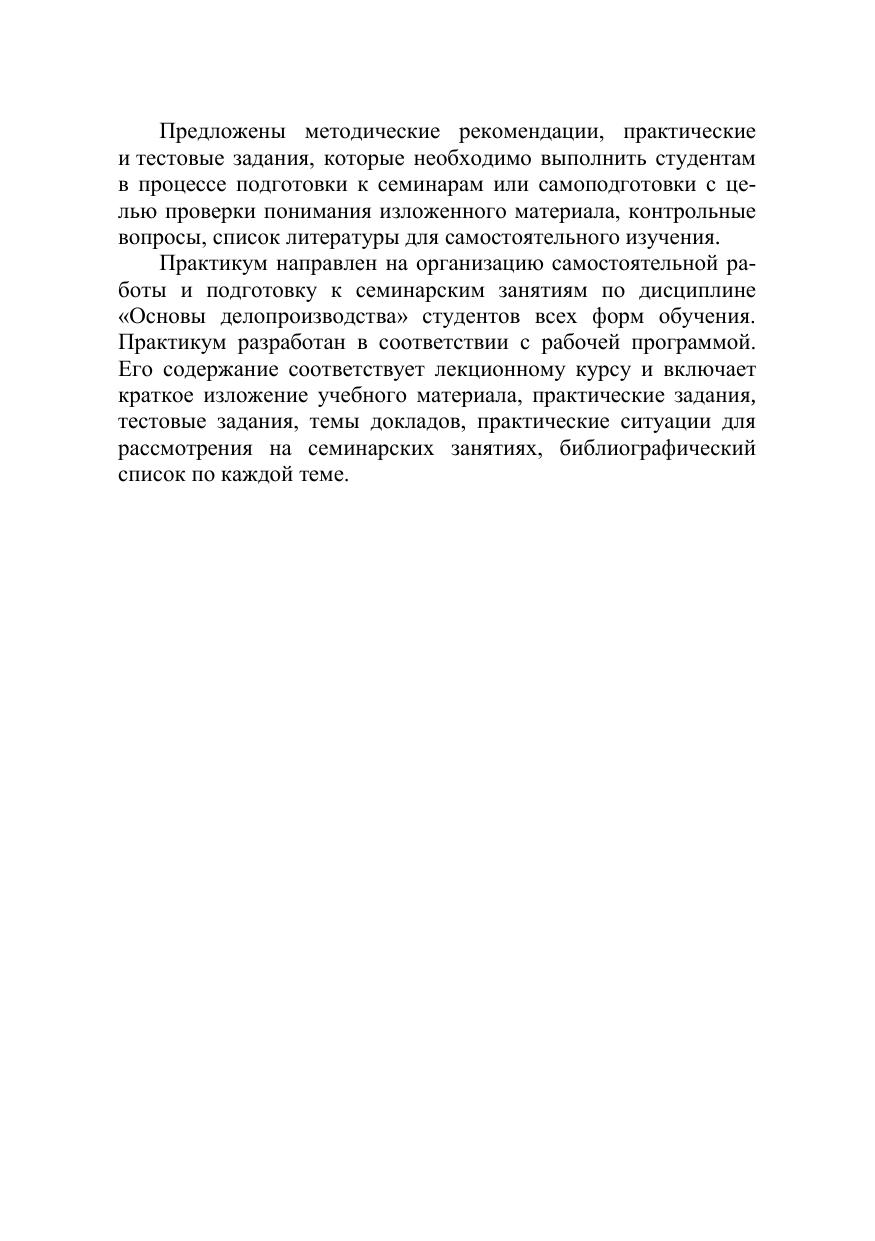 Предложены методические рекомендации, практические и тестовые задания, которые необходимо выполнить студентам в процессе подготовки к семинарам или самоподготовки с целью проверки понимания изложенного материала, контрольные вопросы, список литературы для самостоятельного изучения.

Практикум направлен на организацию самостоятельной работы и подготовку к семинарским занятиям по дисциплине «Основы делопроизводства» студентов всех форм обучения. Практикум разработан в соответствии с рабочей программой. Его содержание соответствует лекционному курсу и включает краткое изложение учебного материала, практические задания, тестовые задания, темы докладов, практические ситуации для рассмотрения на семинарских занятиях, библиографический список по каждой теме.